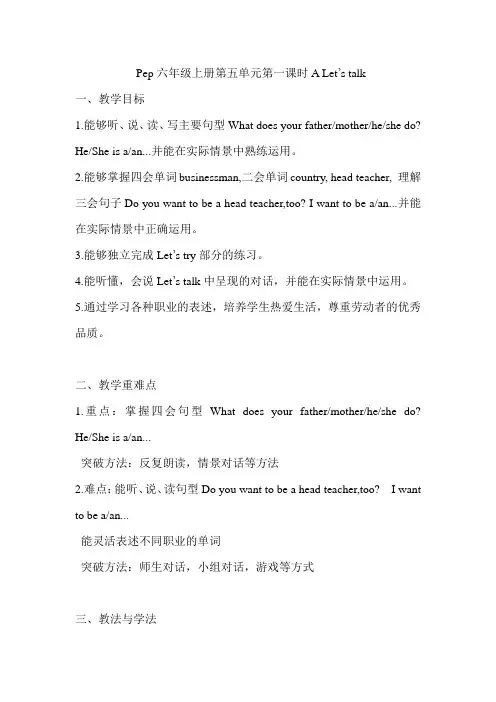 Pep 六年级上册第五单元第一课时 A Let's talk

一、教学目标

1.能够听、说、读、写主要句型 What does your father/mother/he/she do? He/She is a/an...并能在实际情景中熟练运用。

2.能够掌握四会单词 businessman,二会单词 country, head teacher, 理解三会句子 Do you want to be a head teacher,too? I want to be a/an...并能在实际情景中正确运用。

3.能够独立完成 Let's try 部分的练习。

4.能听懂，会说 Let's talk 中呈现的对话，并能在实际情景中运用。

5.通过学习各种职业的表述，培养学生热爱生活，尊重劳动者的优秀品质。

二、教学重难点

1.重点：掌握四会句型 What does your father/mother/he/she do? He/She is a/an...

突破方法：反复朗读，情景对话等方法

2.难点：能听、说、读句型 Do you want to be a head teacher,too? I want to be a/an...

能灵活表述不同职业的单词

突破方法：师生对话，小组对话，游戏等方式

三、教法与学法